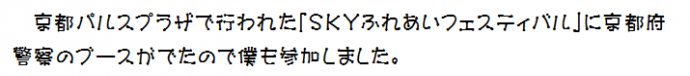 京都パルスプラザで行われた「SKYふれあいフェスティバル」に京都府警察のブースがでたので僕も参加しました。